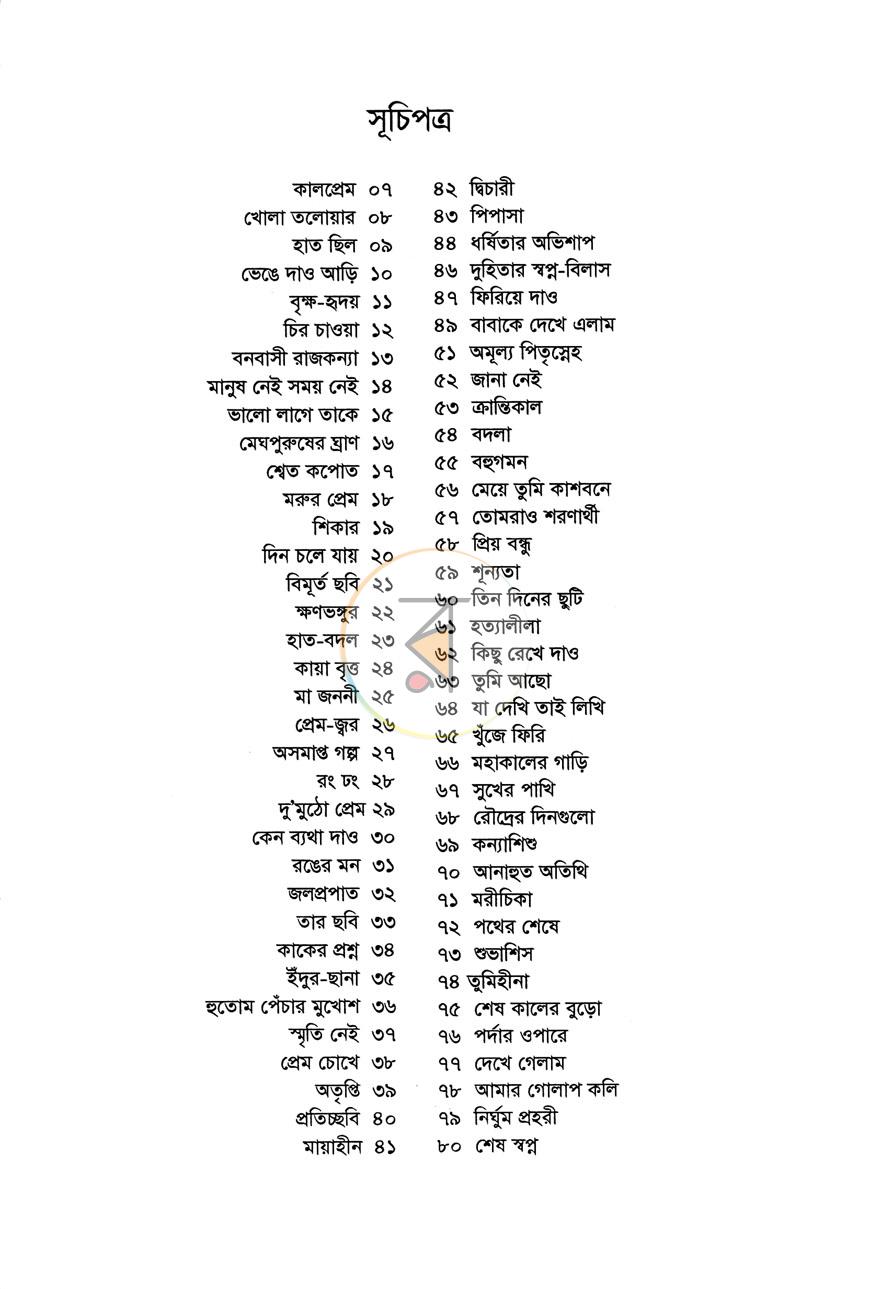 সূচিপত্র

কালপ্রেম ০৭
খোলা তলোয়ার ০৮
হাত ছিল ০৯
ভেঙে দাও আড়ি ১০
বৃক্ষ-হৃদয় ১১
চির চাওয়া ১২
বনবাসী রাজকন্যা ১৩
মানুষ নেই সময় নেই ১৪
ভালো লাগে তাকে ১৫
মেঘপুরুষের ঘ্রাণ ১৬
শ্বেত কপোত ১৭
মরুর প্রেম ১৮
শিকার ১৯
দিন চলে যায় ২০
বিমূর্ত ছবি ২১
ক্ষণভঙ্গুর ২২
হাত-বদল ২৩
কায়া বৃত্ত ২৪
মা জননী ২৫
প্রেম-জ্বর ২৬
অসমাপ্ত গল্প ২৭
রং ঢং ২৮
দু'মুঠো প্রেম ২৯
কেন ব্যথা দাও ৩০
রঙের মন ৩১
জলপ্রপাত ৩২
তার ছবি ৩৩
কাকের প্রশ্ন ৩৪
ইঁদুর-ছানা ৩৫
হুতোম পেঁচার মুখোশ ৩৬
স্মৃতি নেই ৩৭
প্রেম চোখে ৩৮
অতৃপ্তি ৩৯
প্রতিচ্ছবি ৪০
মায়াহীন ৪১

৪২ দ্বিচারী
৪৩ পিপাসা
৪৪ ধর্ষিতার অভিশাপ
৪৬ দুহিতার স্বপ্ন-বিলাস
৪৭ ফিরিয়ে দাও
৪৯ বাবাকে দেখে এলাম
৫১ অমূল্য পিতৃস্নেহ
৫২ জানা নেই
৫৩ ক্রান্তিকাল
৫৪ বদলা
৫৫ বহুগমন
৫৬ মেয়ে তুমি কাশবনে
৫৭ তোমরাও শরণার্থী
৫৮ প্রিয় বন্ধু
৫৯ শূন্যতা
৬০ তিন দিনের ছুটি
৬১ হত্যালীলা
৬২ কিছু রেখে দাও
৬৩ তুমি আছো
৬৪ যা দেখি তাই লিখি
৬৫ খুঁজে ফিরি
৬৬ মহাকালের গাড়ি
৬৭ সুখের পাখি
৬৮ রৌদ্রের দিনগুলো
৬৯ কন্যাশিশু
৭০ আনাহুত অতিথি
৭১ মরীচিকা
৭২ পথের শেষে
৭৩ শুভাশিস
৭৪ তুমিহীনা
৭৫ শেষ কালের বুড়ো
৭৬ পর্দার ওপারে
৭৭ দেখে গেলাম
৭৮ আমার গোলাপ কলি
৭৯ নির্ঘুম প্রহরী
৮০ শেষ স্বপ্ন